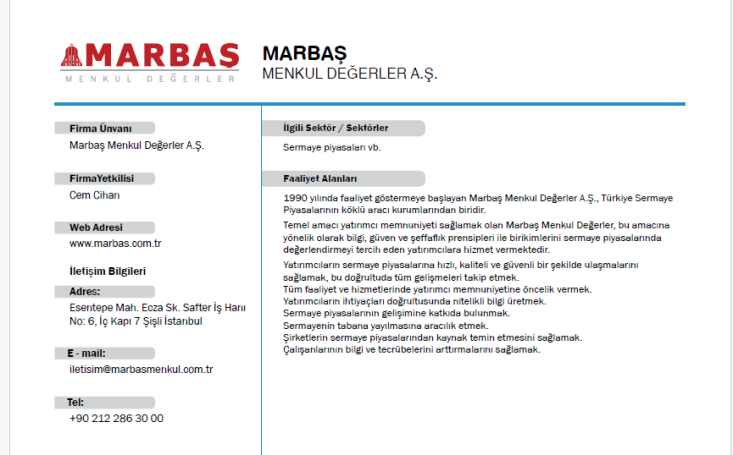 MARBAŞ
MENKUL DEĞERLER

MARBAŞ
MENKUL DEĞERLER A.Ş.

Firma Ünvanı
Marbaş Menkul Değerler A.Ş.

FirmaYetkilisi
Cem Cihan

Web Adresi
www.marbas.com.tr

İletişim Bilgileri

Adres:
Esentepe Mah. Ecza Sk. Safter İş Hanı No: 6, İç Kapı 7 Şişli İstanbul

E - mail:
iletisim@marbasmenkul.com.tr

Tel:
+90 212 286 30 00

İlgili Sektör / Sektörler
Sermaye piyasaları vb.

Faaliyet Alanları
1990 yılında faaliyet göstermeye başlayan Marbaş Menkul Değerler A.Ş., Türkiye Sermaye Piyasalarının köklü aracı kurumlarından biridir.

Temel amacı yatırımcı memnuniyeti sağlamak olan Marbaş Menkul Değerler, bu amacına yönelik olarak bilgi, güven ve şeffaflık prensipleri ile birikimlerini sermaye piyasalarında değerlendirmeyi tercih eden yatırımcılara hizmet vermektedir.

Yatırımcıların sermaye piyasalarına hızlı, kaliteli ve güvenli bir şekilde ulaşmalarını sağlamak, bu doğrultuda tüm gelişmeleri takip etmek.
Tüm faaliyet ve hizmetlerinde yatırımcı memnuniyetine öncelik vermek.
Yatırımcıların ihtiyaçları doğrultusunda nitelikli bilgi üretmek.
Sermaye piyasalarının gelişimine katkıda bulunmak.
Sermayenin tabana yayılmasına aracılık etmek.
Şirketlerin sermaye piyasalarından kaynak temin etmesini sağlamak.
Çalışanlarının bilgi ve tecrübelerini arttırmalarını sağlamak.